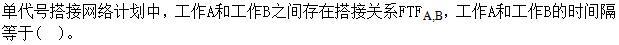 单代号搭接网络计划中，工作A和工作B之间存在搭接关系$FTF_{A,B}$，工作A和工作B的时间隔等于（ ）。